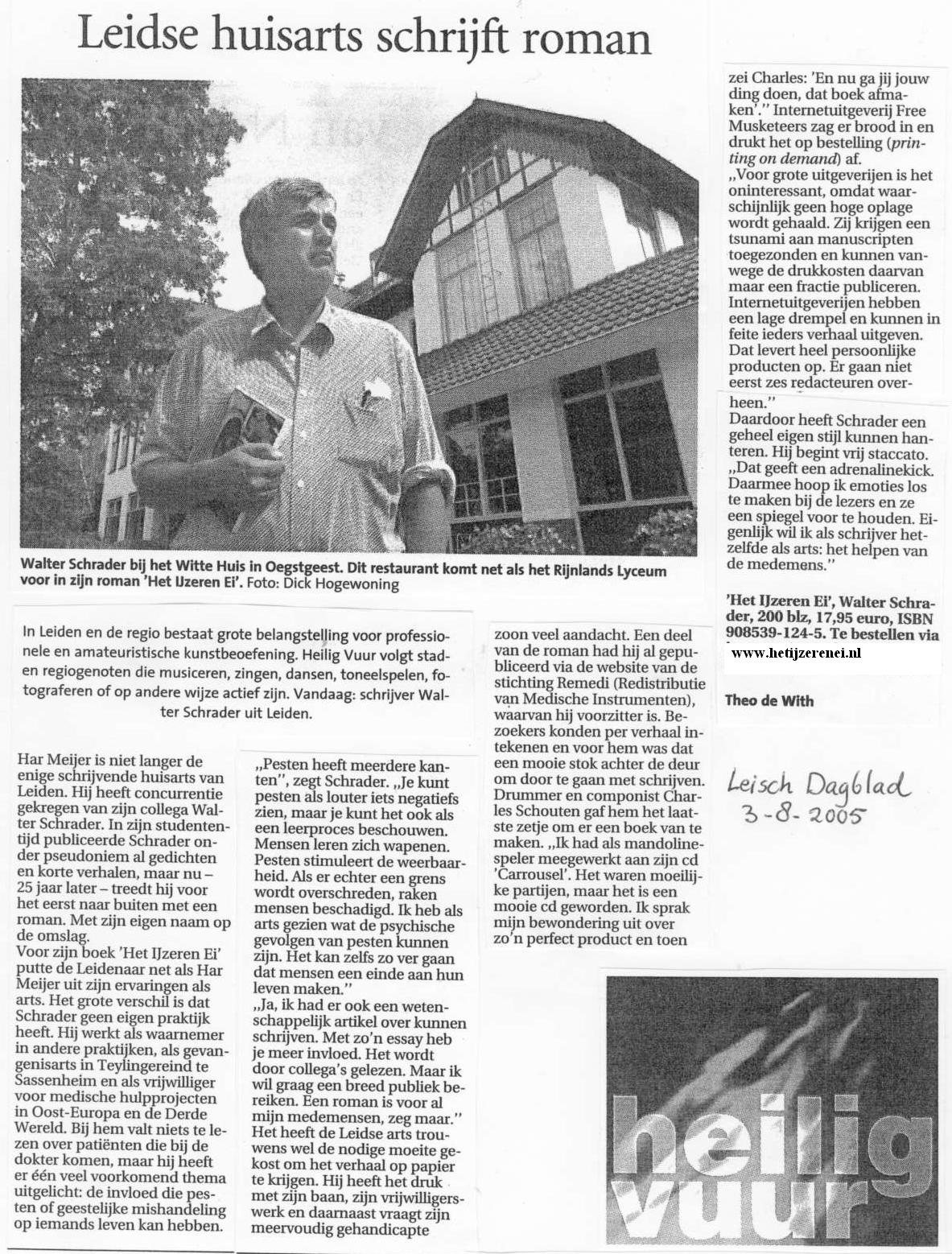 Leidse huisarts schrijft roman

Walter Schrader bij het Witte Huis in Oegstgeest. Dit restaurant komt net als het Rijnlands Lyceum voor in zijn roman 'Het IJzeren Ei'. Foto: Dick Hogewoning

In Leiden en de regio bestaat grote belangstelling voor professionele en amateuristische kunstbeoefening. Heilig Vuur volgt stad- en regiogenoten die musiceren, zingen, dansen, toneelspelen, fotograferen of op andere wijze actief zijn. Vandaag: schrijver Walter Schrader uit Leiden.

Har Meijer is niet langer de enige schrijvende huisarts van Leiden. Hij heeft concurrentie gekregen van zijn collega Walter Schrader. In zijn studententijd publiceerde Schrader onder pseudoniem al gedichten en korte verhalen, maar nu – 25 jaar later – treedt hij voor het eerst naar buiten met een roman. Met zijn eigen naam op de omslag.
Voor zijn boek 'Het IJzeren Ei' putte de Leidenaar net als Har Meijer uit zijn ervaringen als arts. Het grote verschil is dat Schrader geen eigen praktijk heeft. Hij werkt als waarnemer in andere praktijken, als gevangenisarts in Teylingereind te Sassenheim en als vrijwilliger voor medische hulpprojecten in Oost-Europa en de Derde Wereld. Bij hem valt niets te lezen over patiënten die bij de dokter komen, maar hij heeft er één veel voorkomend thema uitgelicht: de invloed die pesten of geestelijke mishandeling op iemands leven kan hebben.

„Pesten heeft meerdere kanten", zegt Schrader. „Je kunt pesten als louter iets negatiefs zien, maar je kunt het ook als een leerproces beschouwen. Mensen leren zich wapenen. Pesten stimuleert de weerbaarheid. Als er echter een grens wordt overschreden, raken mensen beschadigd. Ik heb als arts gezien wat de psychische gevolgen van pesten kunnen zijn. Het kan zelfs zo ver gaan dat mensen een einde aan hun leven maken."
„Ja, ik had er ook een wetenschappelijk artikel over kunnen schrijven. Met zo'n essay heb je meer invloed. Het wordt door collega's gelezen. Maar ik wil graag een breed publiek bereiken. Een roman is voor al mijn medemensen, zeg maar."
Het heeft de Leidse arts trouwens wel de nodige moeite gekost om het verhaal op papier te krijgen. Hij heeft het druk met zijn baan, zijn vrijwilligerswerk en daarnaast vraagt zijn meervoudig gehandicapte

zoon veel aandacht. Een deel van de roman had hij al gepubliceerd via de website van de stichting Remedi (Redistributie van Medische Instrumenten), waarvan hij voorzitter is. Bezoekers konden per verhaal intekenen en voor hem was dat een mooie stok achter de deur om door te gaan met schrijven. Drummer en componist Charles Schouten gaf hem het laatste zetje om er een boek van te maken. „Ik had als mandolinespeler meegewerkt aan zijn cd 'Carrousel'. Het waren moeilijke partijen, maar het is een mooie cd geworden. Ik sprak mijn bewondering uit over zo'n perfect product en toen

zei Charles: 'En nu ga jij jouw ding doen, dat boek afmaken'." Internetuitgeverij Free Musketeers zag er brood in en drukt het op bestelling (printing on demand) af.
„Voor grote uitgeverijen is het oninteressant, omdat waarschijnlijk geen hoge oplage wordt gehaald. Zij krijgen een tsunami aan manuscripten toegezonden en kunnen vanwege de drukkosten daarvan maar een fractie publiceren. Internetuitgeverijen hebben een lage drempel en kunnen in feite ieders verhaal uitgeven. Dat levert heel persoonlijke producten op. Er gaan niet eerst zes redacteuren overheen."
Daardoor heeft Schrader een geheel eigen stijl kunnen hanteren. Hij begint vrij staccato. „Dat geeft een adrenalinekick. Daarmee hoop ik emoties los te maken bij de lezers en ze een spiegel voor te houden. Eigenlijk wil ik als schrijver hetzelfde als arts: het helpen van de medemens."

'Het IJzeren Ei', Walter Schrader, 200 blz, 17,95 euro, ISBN 908539-124-5. Te bestellen via
www.hetijzerenei.nl

Theo de With

Leisch Dagblad
3-8-2005

heilig vuur